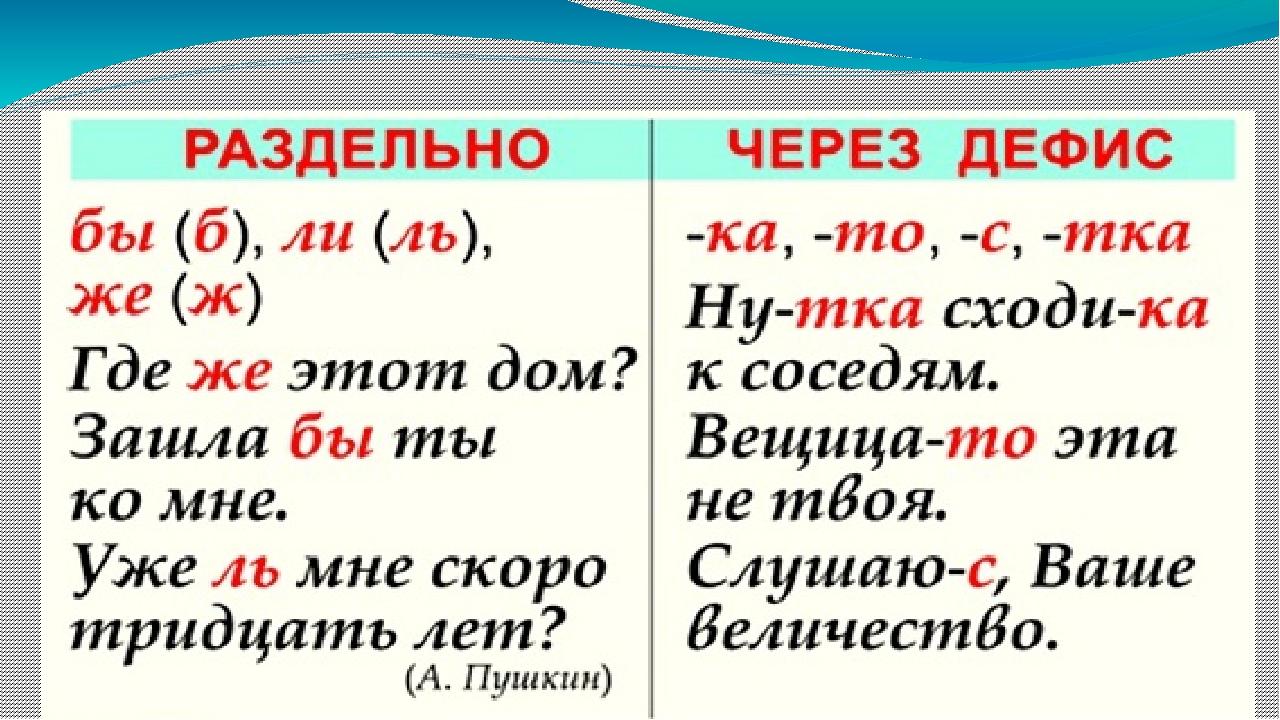 | РАЗДЕЛЬНО | ЧЕРЕЗ ДЕФИС |
|---|---|
| бы (б), ли (ль), же (ж) | -ка, -то, -с, -тка |
| Где же этот дом? Зашла бы ты ко мне. Уже ль мне скоро тридцать лет? (А. Пушкин) | Ну-тка сходи-ка к соседям. Вещица-то эта не твоя. Слушаю-с, Ваше величество. |